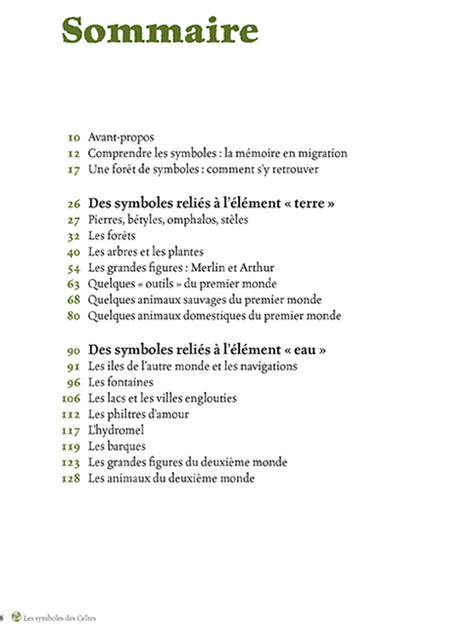 Sommaire

10 Avant-propos
12 Comprendre les symboles : la mémoire en migration
17 Une forêt de symboles : comment s'y retrouver

26 Des symboles reliés à l'élément « terre »
27 Pierres, bétyles, omphalos, stèles
32 Les forêts
40 Les arbres et les plantes
54 Les grandes figures : Merlin et Arthur
63 Quelques « outils » du premier monde
68 Quelques animaux sauvages du premier monde
80 Quelques animaux domestiques du premier monde

90 Des symboles reliés à l'élément « eau »
91 Les iles de l'autre monde et les navigations
96 Les fontaines
106 Les lacs et les villes englouties
112 Les philtres d'amour
117 L'hydromel
119 Les barques
123 Les grandes figures du deuxième monde
128 Les animaux du deuxième monde

8 Les symboles des Celtes